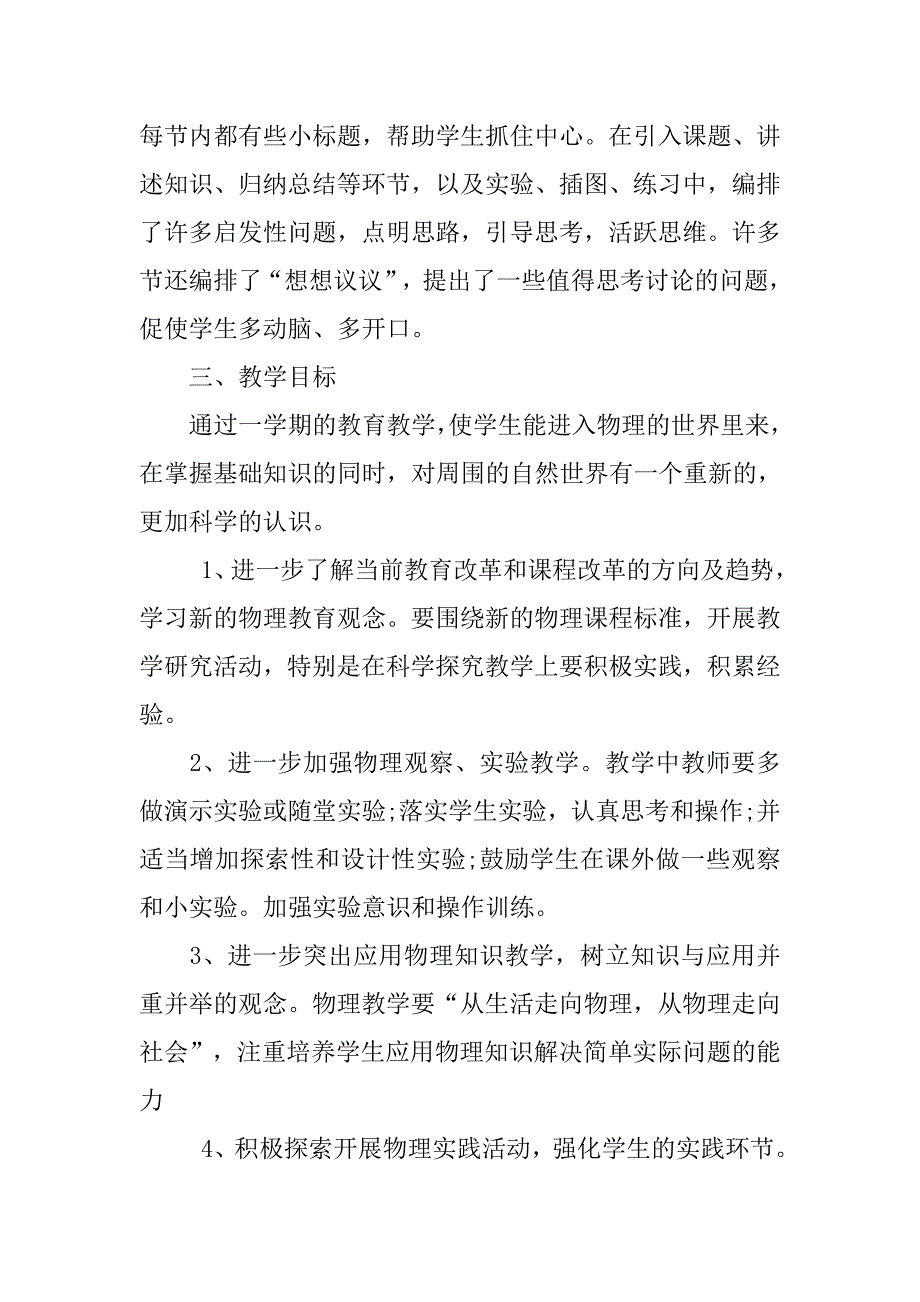 每节内都有些小标题，帮助学生抓住中心。在引入课题、讲述知识、归纳总结等环节，以及实验、插图、练习中，编排了许多启发性问题，点明思路，引导思考，活跃思维。许多节还编排了“想想议议”，提出了一些值得思考讨论的问题，促使学生多动脑、多开口。

三、教学目标

通过一学期的教育教学，使学生能进入物理的世界里来，在掌握基础知识的同时，对周围的自然世界有一个重新的，更加科学的认识。

1、进一步了解当前教育改革和课程改革的方向及趋势，学习新的物理教育观念。要围绕新的物理课程标准，开展教学研究活动，特别是在科学探究教学上要积极实践，积累经验。

2、进一步加强物理观察、实验教学。教学中教师要多做演示实验或随堂实验;落实学生实验，认真思考和操作;并适当增加探索性和设计性实验;鼓励学生在课外做一些观察和小实验。加强实验意识和操作训练。

3、进一步突出应用物理知识教学，树立知识与应用并重并举的观念。物理教学要“从生活走向物理，从物理走向社会”，注重培养学生应用物理知识解决简单实际问题的能力

4、积极探索开展物理实践活动，强化学生的实践环节。